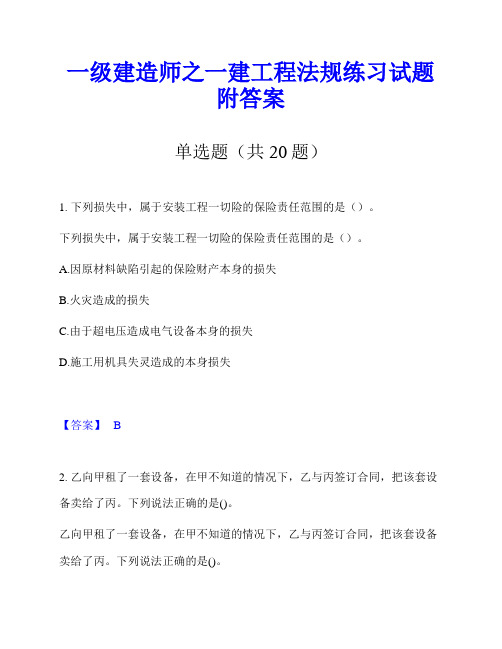 一级建造师之一建工程法规练习试题附答案

单选题（共 20 题）

1. 下列损失中，属于安装工程一切险的保险责任范围的是（）。

下列损失中，属于安装工程一切险的保险责任范围的是（）。

A.因原材料缺陷引起的保险财产本身的损失

B.火灾造成的损失

C.由于超电压造成电气设备本身的损失

D.施工用机具失灵造成的本身损失

【答案】 B

2. 乙向甲租了一套设备，在甲不知道的情况下，乙与丙签订合同，把该套设备卖给了丙。下列说法正确的是()。

乙向甲租了一套设备，在甲不知道的情况下，乙与丙签订合同，把该套设备卖给了丙。下列说法正确的是()。